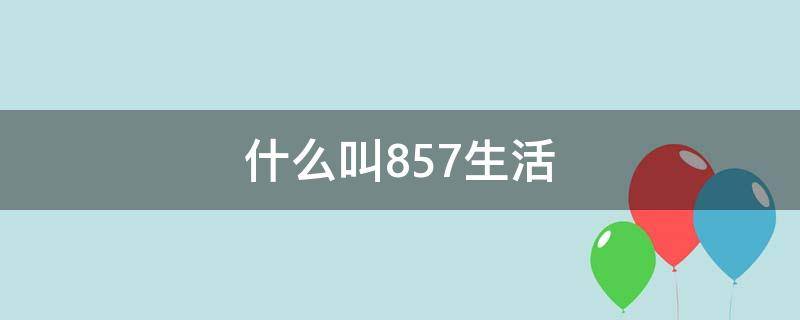 什么叫857生活